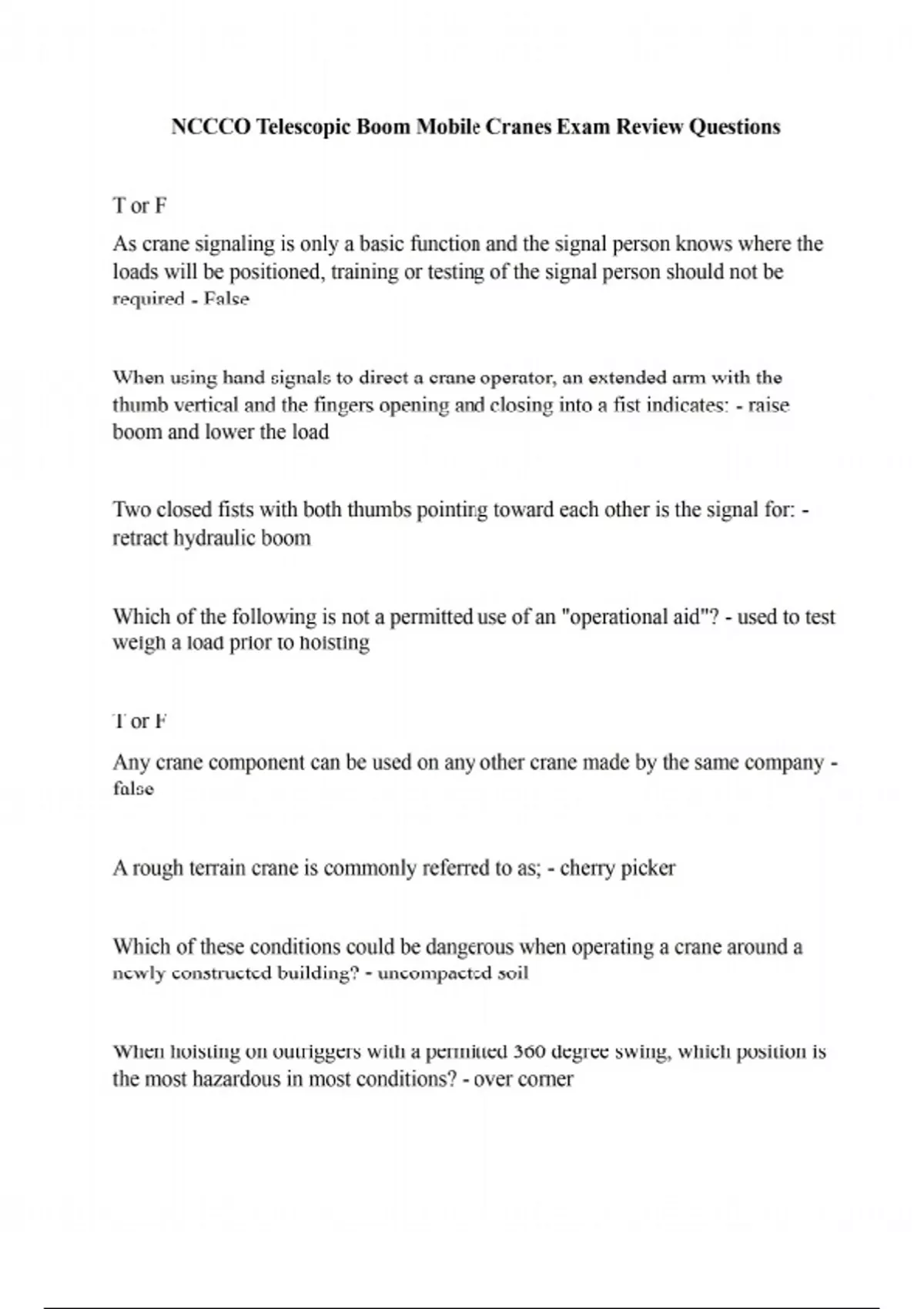 NCCCO Telescopic Boom Mobile Cranes Exam Review Questions

T or F

As crane signaling is only a basic function and the signal person knows where the loads will be positioned, training or testing of the signal person should not be required - False

When using hand signals to direct a crane operator, an extended arm with the thumb vertical and the fingers opening and closing into a fist indicates: - raise boom and lower the load

Two closed fists with both thumbs pointing toward each other is the signal for: - retract hydraulic boom

Which of the following is not a permitted use of an "operational aid"? - used to test weigh a load prior to hoisting

T or F

Any crane component can be used on any other crane made by the same company - false

A rough terrain crane is commonly referred to as; - cherry picker

Which of these conditions could be dangerous when operating a crane around a newly constructed building? - uncompacted soil

When hoisting on outriggers with a permitted 360 degree swing, which position is the most hazardous in most conditions? - over corner